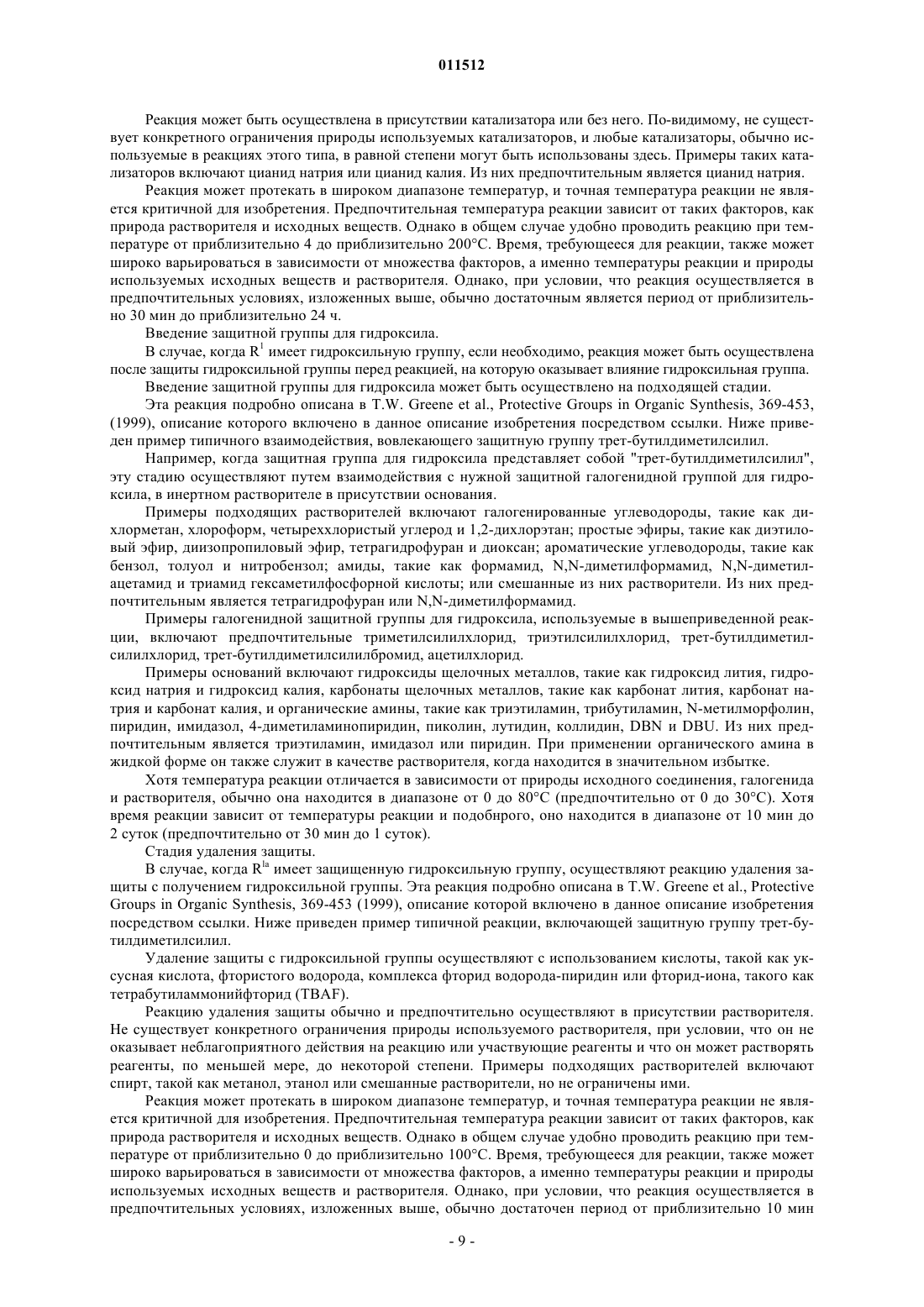 011512

Реакция может быть осуществлена в присутствии катализатора или без него. По-видимому, не существует конкретного ограничения природы используемых катализаторов, и любые катализаторы, обычно используемые в реакциях этого типа, в равной степени могут быть использованы здесь. Примеры таких катализаторов включают цианид натрия или цианид калия. Из них предпочтительным является цианид натрия.

Реакция может протекать в широком диапазоне температур, и точная температура реакции не является критичной для изобретения. Предпочтительная температура реакции зависит от таких факторов, как природа растворителя и исходных веществ. Однако в общем случае удобно проводить реакцию при температуре от приблизительно 4 до приблизительно 200°C. Время, требующееся для реакции, также может широко варьироваться в зависимости от множества факторов, а именно температуры реакции и природы используемых исходных веществ и растворителя. Однако, при условии, что реакция осуществляется в предпочтительных условиях, изложенных выше, обычно достаточным является период от приблизительно 30 мин до приблизительно 24 ч.

Введение защитной группы для гидроксила.

В случае, когда $R^1$ имеет гидроксильную группу, если необходимо, реакция может быть осуществлена после защиты гидроксильной группы перед реакцией, на которую оказывает влияние гидроксильная группа.

Введение защитной группы для гидроксила может быть осуществлено на подходящей стадии.

Эта реакция подробно описана в T.W. Greene et al., Protective Groups in Organic Synthesis, 369-453, (1999), описание которого включено в данное описание изобретения посредством ссылки. Ниже приведен пример типичного взаимодействия, вовлекающего защитную группу трет-бутилдиметилсилил.

Например, когда защитная группа для гидроксила представляет собой "трет-бутилдиметилсилил", эту стадию осуществляют путем взаимодействия с нужной защитной галогенидной группой для гидроксила, в инертном растворителе в присутствии основания.

Примеры подходящих растворителей включают галогенированные углеводороды, такие как дихлорметан, хлороформ, четыреххлористый углерод и 1,2-дихлорэтан; простые эфиры, такие как диэтиловый эфир, диизопропиловый эфир, тетрагидрофуран и диоксан; ароматические углеводороды, такие как бензол, толуол и нитробензол; амиды, такие как формамид, N,N-диметилформамид, N,N-диметилацетамид и триамид гексаметилфосфорной кислоты; или смешанные из них растворители. Из них предпочтительным является тетрагидрофуран или N,N-диметилформамид.

Примеры галогенидной защитной группы для гидроксила, используемые в вышеприведенной реакции, включают предпочтительные триметилсилилхлорид, триэтилсилилхлорид, трет-бутилдиметилсилилхлорид, трет-бутилдиметилсилилбромид, ацетилхлорид.

Примеры оснований включают гидроксиды щелочных металлов, такие как гидроксид лития, гидроксид натрия и гидроксид калия, карбонаты щелочных металлов, такие как карбонат лития, карбонат натрия и карбонат калия, и органические амины, такие как триэтиламин, трибутиламин, N-метилморфолин, пиридин, имидазол, 4-диметиламинопиридин, пиколин, лутидин, коллидин, DBN и DBU. Из них предпочтительным является триэтиламин, имидазол или пиридин. При применении органического амина в жидкой форме он также служит в качестве растворителя, когда находится в значительном избытке.

Хотя температура реакции отличается в зависимости от природы исходного соединения, галогенида и растворителя, обычно она находится в диапазоне от 0 до 80°C (предпочтительно от 0 до 30°C). Хотя время реакции зависит от температуры реакции и подобнрого, оно находится в диапазоне от 10 мин до 2 суток (предпочтительно от 30 мин до 1 суток).

Стадия удаления защиты.

В случае, когда $R^{1a}$ имеет защищенную гидроксильную группу, осуществляют реакцию удаления защиты с получением гидроксильной группы. Эта реакция подробно описана в T.W. Greene et al., Protective Groups in Organic Synthesis, 369-453 (1999), описание которой включено в данное описание изобретения посредством ссылки. Ниже приведен пример типичной реакции, включающей защитную группу трет-бутилдиметилсилил.

Удаление защиты с гидроксильной группы осуществляют с использованием кислоты, такой как уксусная кислота, фтористого водорода, комплекса фторид водорода-пиридин или фторид-иона, такого как тетрабутиламмонийфторид (TBAF).

Реакцию удаления защиты обычно и предпочтительно осуществляют в присутствии растворителя. Не существует конкретного ограничения природы используемого растворителя, при условии, что он не оказывает неблагоприятного действия на реакцию или участвующие реагенты и что он может растворять реагенты, по меньшей мере, до некоторой степени. Примеры подходящих растворителей включают спирт, такой как метанол, этанол или смешанные растворители, но не ограничены ими.

Реакция может протекать в широком диапазоне температур, и точная температура реакции не является критичной для изобретения. Предпочтительная температура реакции зависит от таких факторов, как природа растворителя и исходных веществ. Однако в общем случае удобно проводить реакцию при температуре от приблизительно 0 до приблизительно 100°C. Время, требующееся для реакции, также может широко варьироваться в зависимости от множества факторов, а именно температуры реакции и природы используемых исходных веществ и растворителя. Однако, при условии, что реакция осуществляется в предпочтительных условиях, изложенных выше, обычно достаточен период от приблизительно 10 мин

- 9 -